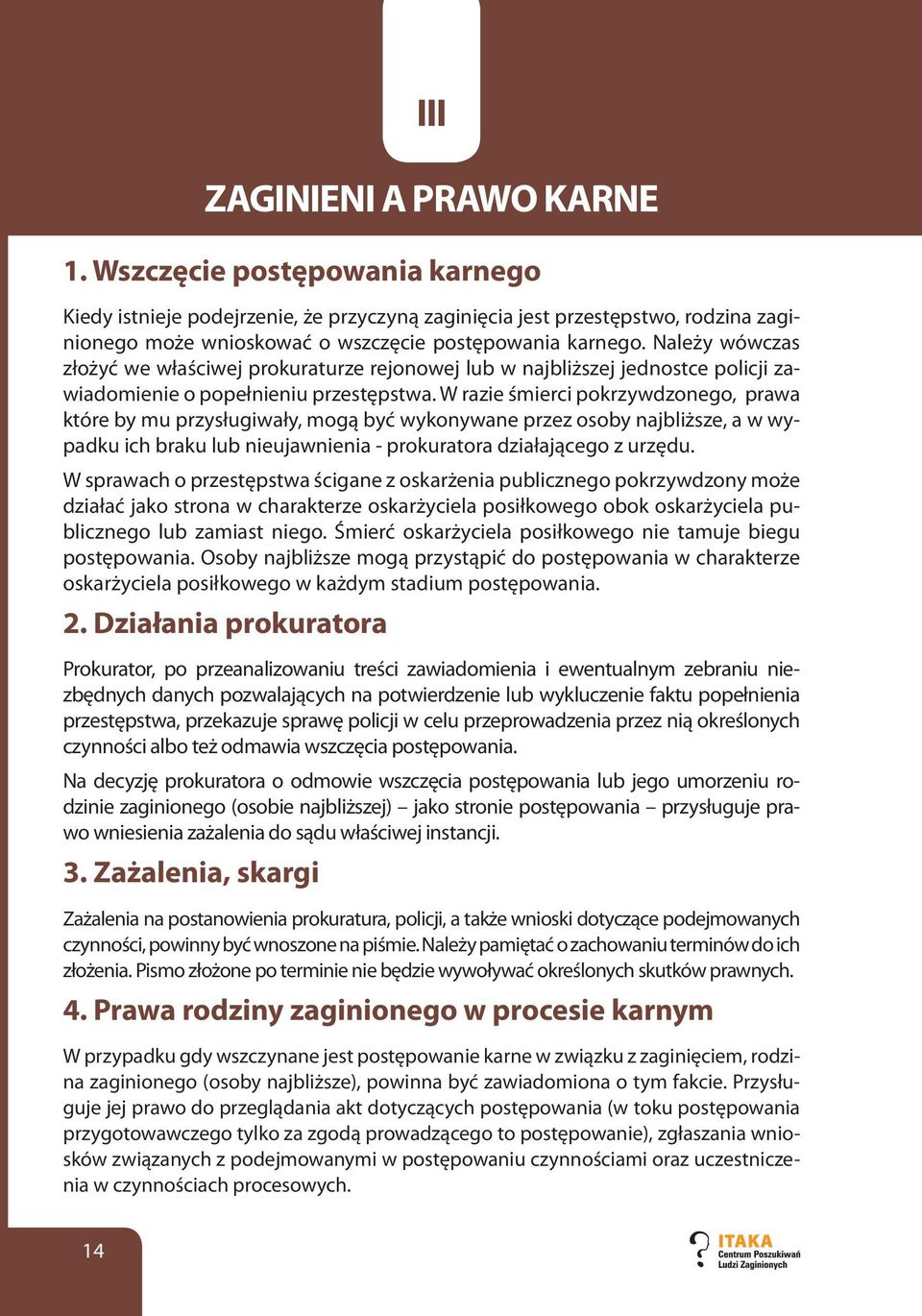 III

ZAGINIENI A PRAWO KARNE

1. Wszczęcie postępowania karnego

Kiedy istnieje podejrzenie, że przyczyną zaginięcia jest przestępstwo, rodzina zaginionego może wnioskować o wszczęcie postępowania karnego. Należy wówczas złożyć we właściwej prokuraturze rejonowej lub w najbliższej jednostce policji zawiadomienie o popełnieniu przestępstwa. W razie śmierci pokrzywdzonego, prawa które by mu przysługiwały, mogą być wykonywane przez osoby najbliższe, a w wypadku ich braku lub nieujawnienia - prokuratora działającego z urzędu.

W sprawach o przestępstwa ścigane z oskarżenia publicznego pokrzywdzony może działać jako strona w charakterze oskarżyciela posiłkowego obok oskarżyciela publicznego lub zamiast niego. Śmierć oskarżyciela posiłkowego nie tamuje biegu postępowania. Osoby najbliższe mogą przystąpić do postępowania w charakterze oskarżyciela posiłkowego w każdym stadium postępowania.

2. Działania prokuratora

Prokurator, po przeanalizowaniu treści zawiadomienia i ewentualnym zebraniu niezbędnych danych pozwalających na potwierdzenie lub wykluczenie faktu popełnienia przestępstwa, przekazuje sprawę policji w celu przeprowadzenia przez nią określonych czynności albo też odmawia wszczęcia postępowania.

Na decyzję prokuratora o odmowie wszczęcia postępowania lub jego umorzeniu rodzinie zaginionego (osobie najbliższej) – jako stronie postępowania – przysługuje prawo wniesienia zażalenia do sądu właściwej instancji.

3. Zażalenia, skargi

Zażalenia na postanowienia prokuratura, policji, a także wnioski dotyczące podejmowanych czynności, powinny być wnoszone na piśmie. Należy pamiętać o zachowaniu terminów do ich złożenia. Pismo złożone po terminie nie będzie wywoływać określonych skutków prawnych.

4. Prawa rodziny zaginionego w procesie karnym

W przypadku gdy wszczynane jest postępowanie karne w związku z zaginięciem, rodzina zaginionego (osoby najbliższe), powinna być zawiadomiona o tym fakcie. Przysługuje jej prawo do przeglądania akt dotyczących postępowania (w toku postępowania przygotowawczego tylko za zgodą prowadzącego to postępowanie), zgłaszania wniosków związanych z podejmowanymi w postępowaniu czynnościami oraz uczestniczenia w czynnościach procesowych.

14

ITAKA Centrum Poszukiwań Ludzi Zaginionych